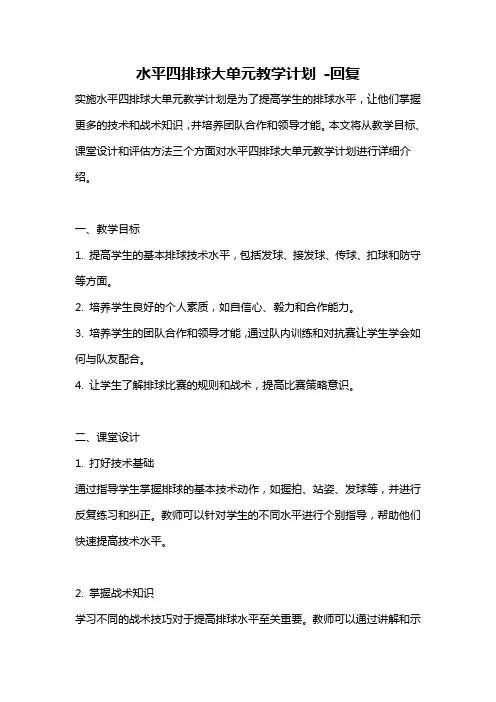 水平四排球大单元教学计划 -回复

实施水平四排球大单元教学计划是为了提高学生的排球水平，让他们掌握更多的技术和战术知识，并培养团队合作和领导才能。本文将从教学目标、课堂设计和评估方法三个方面对水平四排球大单元教学计划进行详细介绍。

一、教学目标

1. 提高学生的基本排球技术水平，包括发球、接发球、传球、扣球和防守等方面。

2. 培养学生良好的个人素质，如自信心、毅力和合作能力。

3. 培养学生的团队合作和领导才能，通过队内训练和对抗赛让学生学会如何与队友配合。

4. 让学生了解排球比赛的规则和战术，提高比赛策略意识。

二、课堂设计

1. 打好技术基础

通过指导学生掌握排球的基本技术动作，如握拍、站姿、发球等，并进行反复练习和纠正。教师可以针对学生的不同水平进行个别指导，帮助他们快速提高技术水平。

2. 掌握战术知识

学习不同的战术技巧对于提高排球水平至关重要。教师可以通过讲解和示